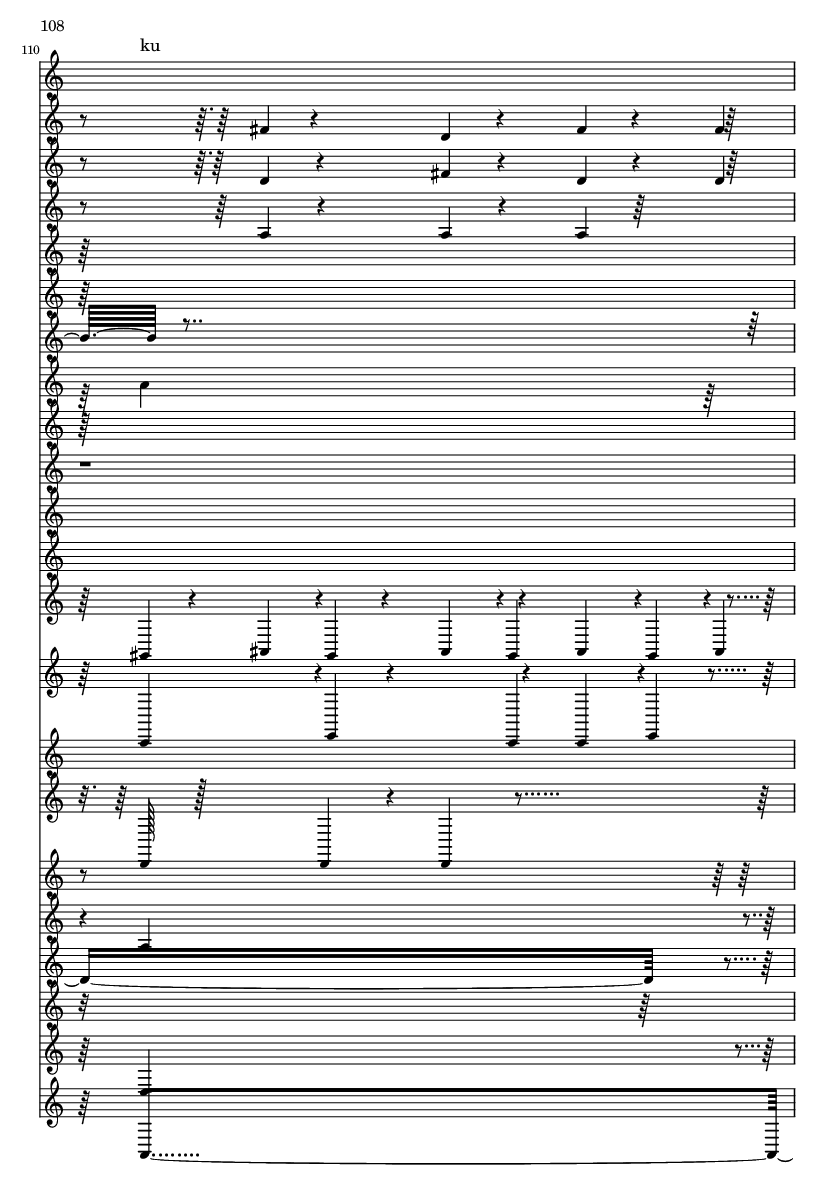 108

110

ku